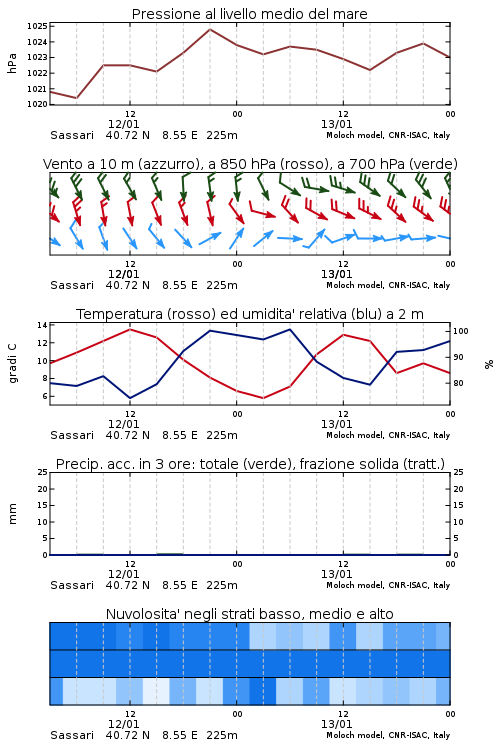 Pressione al livello medio del mare

hPa

1025
1024
1023
1022
1021
1020

12
12/01
00
12
13/01
00

Sassari 40.72 N 8.55 E 225m
Moloch model, CNR-ISAC, Italy

Vento a 10 m (azzurro), a 850 hPa (rosso), a 700 hPa (verde)

12
12/01
00
12
13/01
00

Sassari 40.72 N 8.55 E 225m
Moloch model, CNR-ISAC, Italy

Temperatura (rosso) ed umidita' relativa (blu) a 2 m

gradi C

14
12
10
8
6

100
90
80

%

12
12/01
00
12
13/01
00

Sassari 40.72 N 8.55 E 225m
Moloch model, CNR-ISAC, Italy

Precip. acc. in 3 ore: totale (verde), frazione solida (tratt.)

mm

25
20
15
10
5
0

25
20
15
10
5
0

12
12/01
00
12
13/01
00

Sassari 40.72 N 8.55 E 225m
Moloch model, CNR-ISAC, Italy

Nuvolosita' negli strati basso, medio e alto

12
12/01
00
12
13/01
00

Sassari 40.72 N 8.55 E 225m
Moloch model, CNR-ISAC, Italy